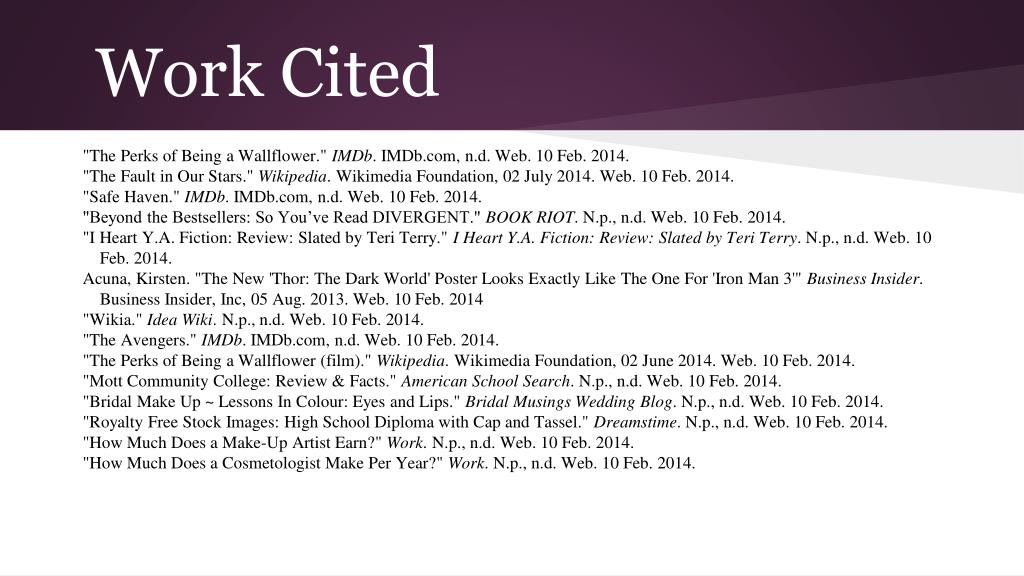 Work Cited

"The Perks of Being a Wallflower." IMDb. IMDb.com, n.d. Web. 10 Feb. 2014.
"The Fault in Our Stars." Wikipedia. Wikimedia Foundation, 02 July 2014. Web. 10 Feb. 2014.
"Safe Haven." IMDb. IMDb.com, n.d. Web. 10 Feb. 2014.
"Beyond the Bestsellers: So You've Read DIVERGENT." BOOK RIOT. N.p., n.d. Web. 10 Feb. 2014.
"I Heart Y.A. Fiction: Review: Slated by Teri Terry." I Heart Y.A. Fiction: Review: Slated by Teri Terry. N.p., n.d. Web. 10 Feb. 2014.
Acuna, Kirsten. "The New 'Thor: The Dark World' Poster Looks Exactly Like The One For 'Iron Man 3'" Business Insider. Business Insider, Inc, 05 Aug. 2013. Web. 10 Feb. 2014
"Wikia." Idea Wiki. N.p., n.d. Web. 10 Feb. 2014.
"The Avengers." IMDb. IMDb.com, n.d. Web. 10 Feb. 2014.
"The Perks of Being a Wallflower (film)." Wikipedia. Wikimedia Foundation, 02 June 2014. Web. 10 Feb. 2014.
"Mott Community College: Review & Facts." American School Search. N.p., n.d. Web. 10 Feb. 2014.
"Bridal Make Up ~ Lessons In Colour: Eyes and Lips." Bridal Musings Wedding Blog. N.p., n.d. Web. 10 Feb. 2014.
"Royalty Free Stock Images: High School Diploma with Cap and Tassel." Dreamstime. N.p., n.d. Web. 10 Feb. 2014.
"How Much Does a Make-Up Artist Earn?" Work. N.p., n.d. Web. 10 Feb. 2014.
"How Much Does a Cosmetologist Make Per Year?" Work. N.p., n.d. Web. 10 Feb. 2014.